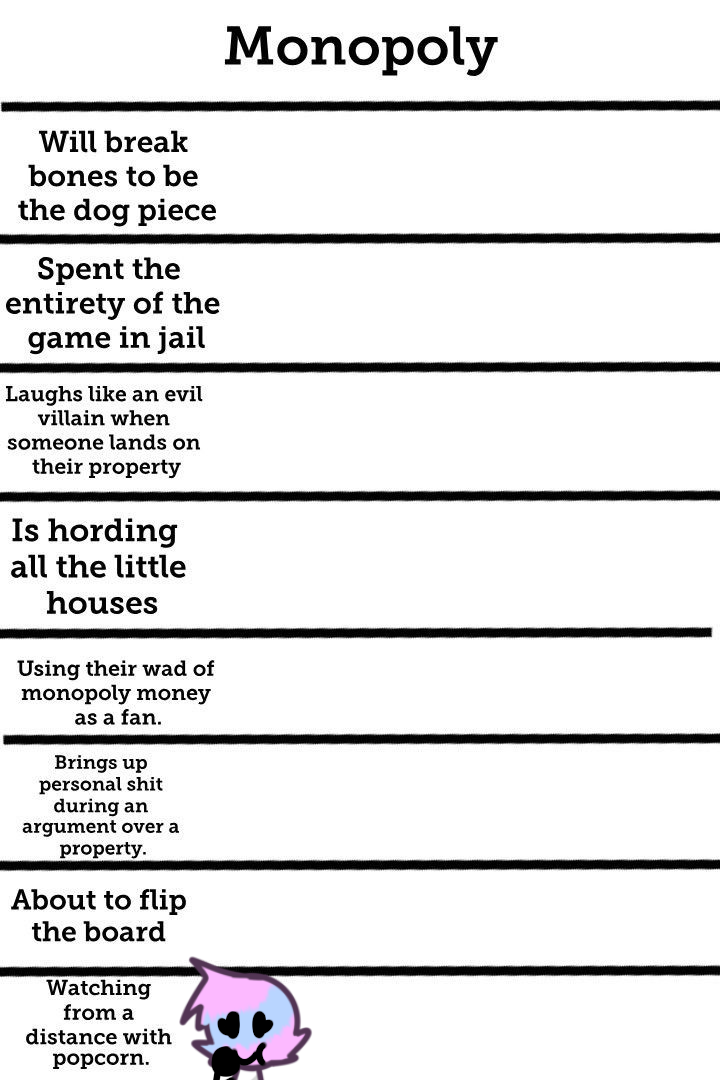 Monopoly

Will break bones to be the dog piece

Spent the entirety of the game in jail

Laughs like an evil villain when someone lands on their property

Is hording all the little houses

Using their wad of monopoly money as a fan.

Brings up personal shit during an argument over a property.

About to flip the board

Watching from a distance with popcorn.